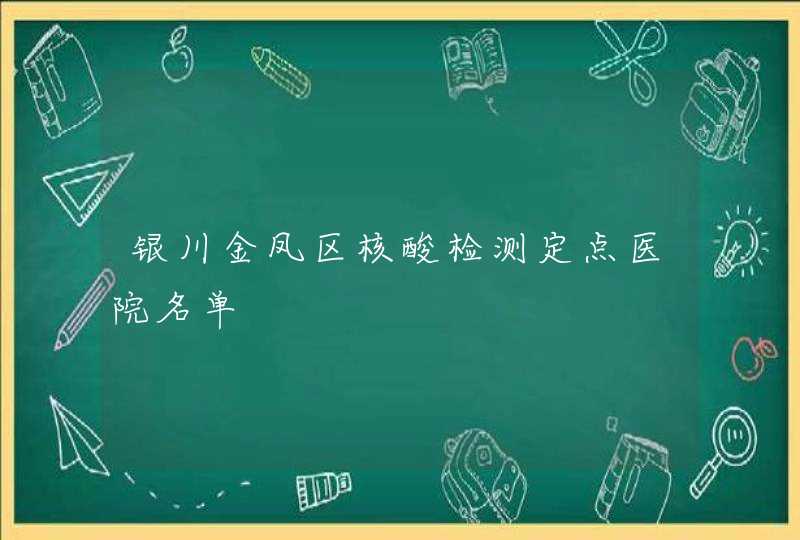 银川金凤区核酸检测定点医院名单